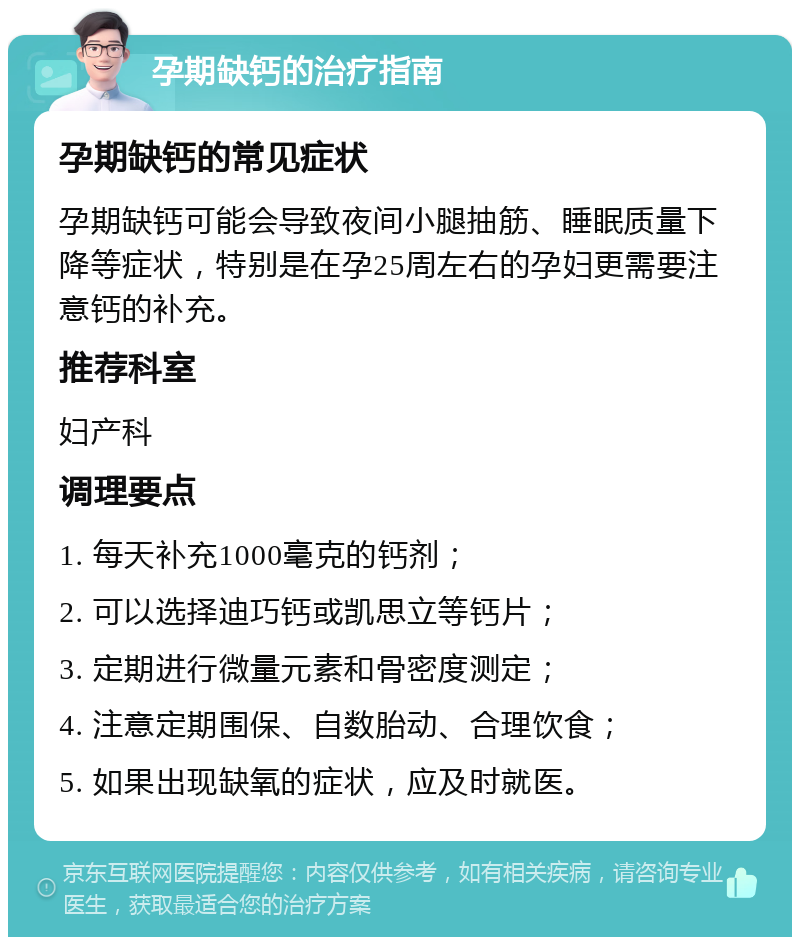 孕期缺钙的治疗指南

孕期缺钙的常见症状

孕期缺钙可能会导致夜间小腿抽筋、睡眠质量下降等症状，特别是在孕25周左右的孕妇更需要注意钙的补充。

推荐科室

妇产科

调理要点

1. 每天补充1000毫克的钙剂；

2. 可以选择迪巧钙或凯思立等钙片；

3. 定期进行微量元素和骨密度测定；

4. 注意定期围保、自数胎动、合理饮食；

5. 如果出现缺氧的症状，应及时就医。

京东互联网医院提醒您：内容仅供参考，如有相关疾病，请咨询专业医生，获取最适合您的治疗方案